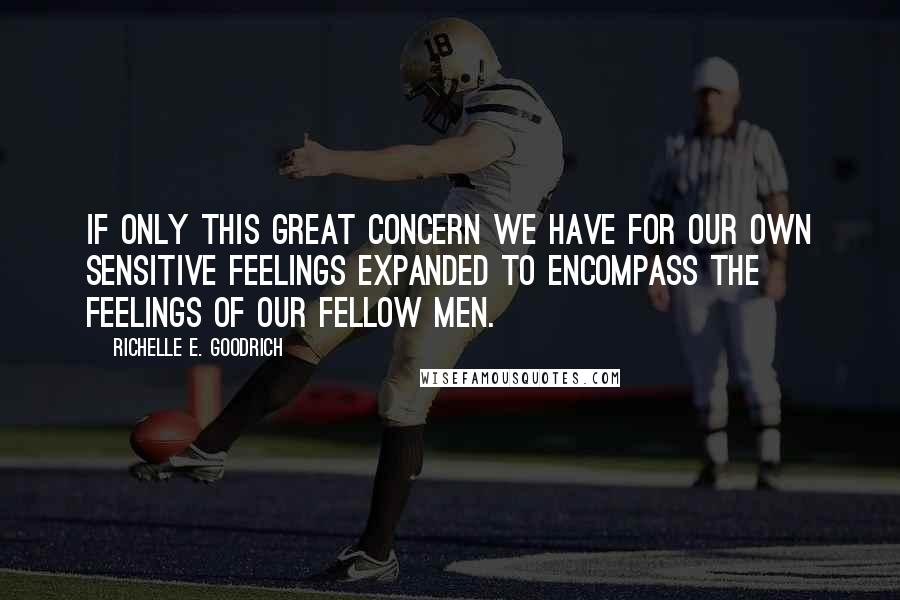 18

IF ONLY THIS GREAT CONCERN WE HAVE FOR OUR OWN SENSITIVE FEELINGS EXPANDED TO ENCOMPASS THE FEELINGS OF OUR FELLOW MEN.

RICHELLE E. GOODRICH

WISEFAMOUSQUOTES.COM